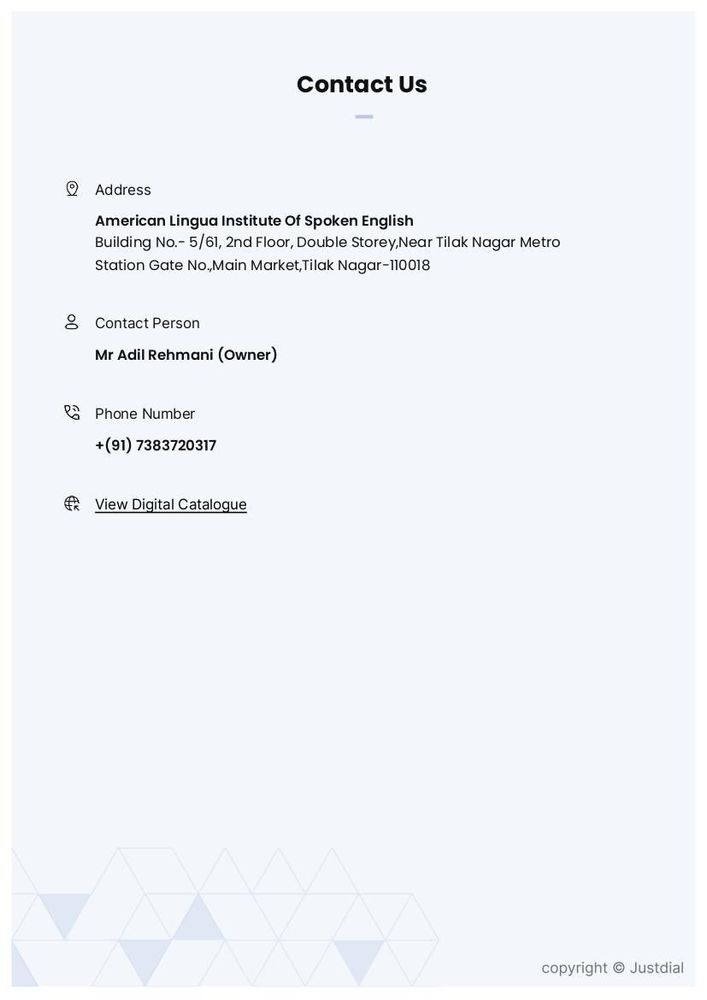 Contact Us

Address

American Lingua Institute Of Spoken English
Building No.- 5/61, 2nd Floor, Double Storey,Near Tilak Nagar Metro Station Gate No.,Main Market,Tilak Nagar-110018

Contact Person

Mr Adil Rehmani (Owner)

Phone Number

+(91) 7383720317

View Digital Catalogue

copyright © Justdial